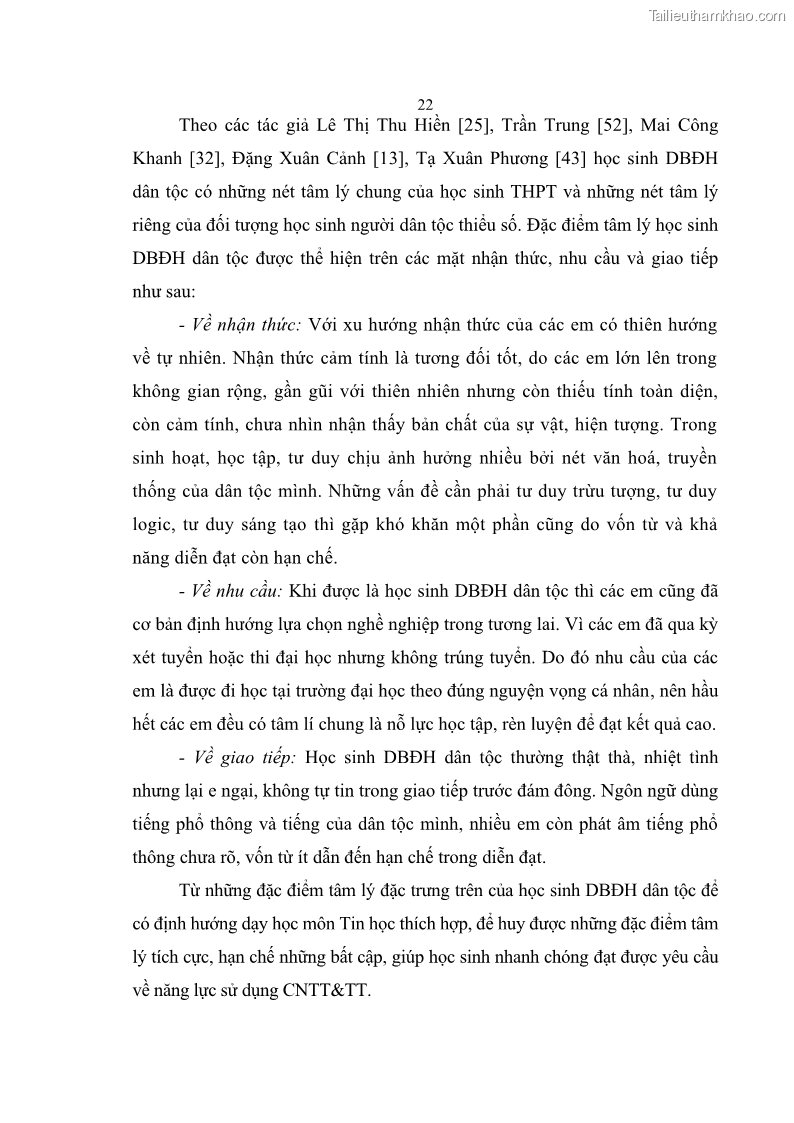 Tailieuthamkhao.com

22

Theo các tác giả Lê Thị Thu Hiền [25], Trần Trung [52], Mai Công Khanh [32], Đặng Xuân Cảnh [13], Tạ Xuân Phương [43] học sinh DBĐH dân tộc có những nét tâm lý chung của học sinh THPT và những nét tâm lý riêng của đối tượng học sinh người dân tộc thiểu số. Đặc điểm tâm lý học sinh DBĐH dân tộc được thể hiện trên các mặt nhận thức, nhu cầu và giao tiếp như sau:

- Về nhận thức: Với xu hướng nhận thức của các em có thiên hướng về tự nhiên. Nhận thức cảm tính là tương đối tốt, do các em lớn lên trong không gian rộng, gần gũi với thiên nhiên nhưng còn thiếu tính toàn diện, còn cảm tính, chưa nhìn nhận thấy bản chất của sự vật, hiện tượng. Trong sinh hoạt, học tập, tư duy chịu ảnh hưởng nhiều bởi nét văn hoá, truyền thống của dân tộc mình. Những vấn đề cần phải tư duy trừu tượng, tư duy logic, tư duy sáng tạo thì gặp khó khăn một phần cũng do vốn từ và khả năng diễn đạt còn hạn chế.

- Về nhu cầu: Khi được là học sinh DBĐH dân tộc thì các em cũng đã cơ bản định hướng lựa chọn nghề nghiệp trong tương lai. Vì các em đã qua kỳ xét tuyển hoặc thi đại học nhưng không trúng tuyển. Do đó nhu cầu của các em là được đi học tại trường đại học theo đúng nguyện vọng cá nhân, nên hầu hết các em đều có tâm lí chung là nỗ lực học tập, rèn luyện để đạt kết quả cao.

- Về giao tiếp: Học sinh DBĐH dân tộc thường thật thà, nhiệt tình nhưng lại e ngại, không tự tin trong giao tiếp trước đám đông. Ngôn ngữ dùng tiếng phổ thông và tiếng của dân tộc mình, nhiều em còn phát âm tiếng phổ thông chưa rõ, vốn từ ít dẫn đến hạn chế trong diễn đạt.

Từ những đặc điểm tâm lý đặc trưng trên của học sinh DBĐH dân tộc để có định hướng dạy học môn Tin học thích hợp, để huy được những đặc điểm tâm lý tích cực, hạn chế những bất cập, giúp học sinh nhanh chóng đạt được yêu cầu về năng lực sử dụng CNTT&TT.